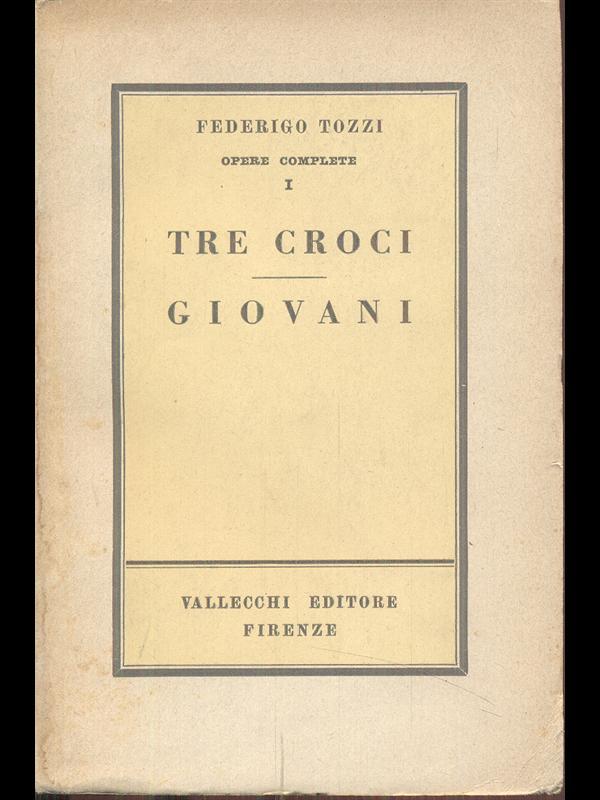 FEDERIGO TOZZI

OPERE COMPLETE

I

TRE CROCI

GIOVANI

VALLECCHI EDITORE
FIRENZE